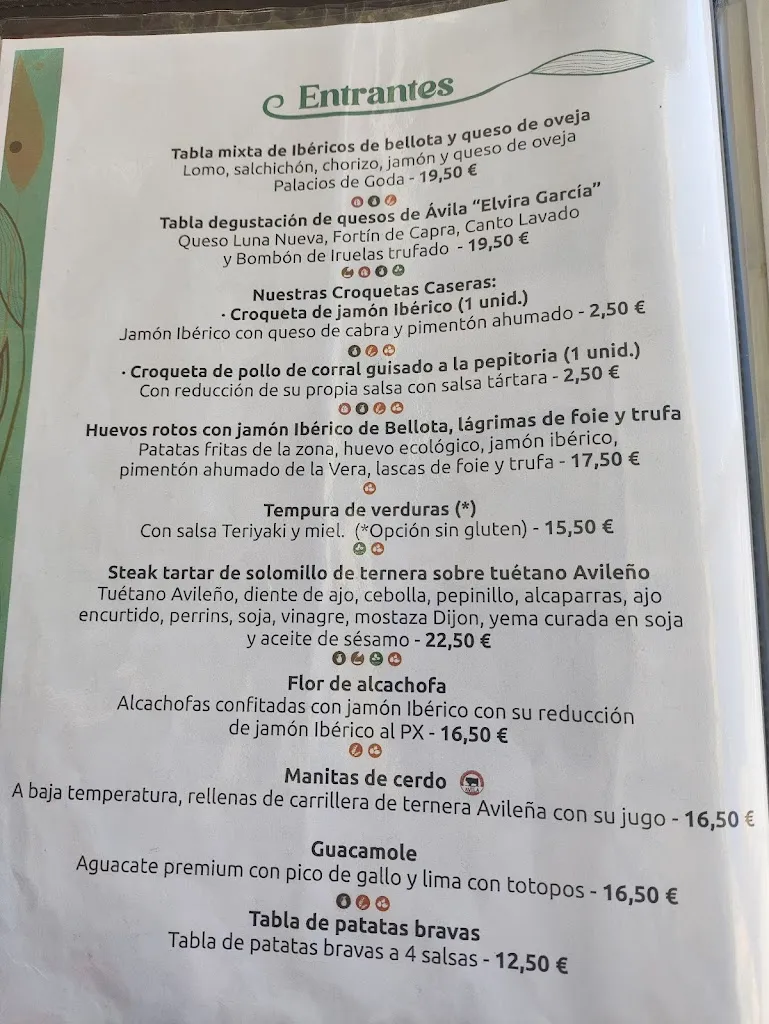 Entrantes

Tabla mixta de Ibéricos de bellota y queso de oveja
Lomo, salchichón, chorizo, jamón y queso de oveja Palacios de Goda - 19,50 €

Tabla degustación de quesos de Ávila "Elvira García"
Queso Luna Nueva, Fortín de Capra, Canto Lavado y Bombón de Iruelas trufado - 19,50 €

Nuestras Croquetas Caseras:
· Croqueta de jamón Ibérico (1 unid.)
Jamón Ibérico con queso de cabra y pimentón ahumado - 2,50 €

· Croqueta de pollo de corral guisado a la pepitoria (1 unid.)
Con reducción de su propia salsa con salsa tártara - 2,50 €

Huevos rotos con jamón Ibérico de Bellota, lágrimas de foie y trufa
Patatas fritas de la zona, huevo ecológico, jamón ibérico, pimentón ahumado de la Vera, lascas de foie y trufa - 17,50 €

Tempura de verduras (*)
Con salsa Teriyaki y miel. (*Opción sin gluten) - 15,50 €

Steak tartar de solomillo de ternera sobre tuétano Avileño
Tuétano Avileño, diente de ajo, cebolla, pepinillo, alcaparras, ajo encurtido, perrins, soja, vinagre, mostaza Dijon, yema curada en soja y aceite de sésamo - 22,50 €

Flor de alcachofa
Alcachofas confitadas con jamón Ibérico con su reducción de jamón Ibérico al PX - 16,50 €

Manitas de cerdo
A baja temperatura, rellenas de carrillera de ternera Avileña con su jugo - 16,50 €

Guacamole
Aguacate premium con pico de gallo y lima con totopos - 16,50 €

Tabla de patatas bravas
Tabla de patatas bravas a 4 salsas - 12,50 €